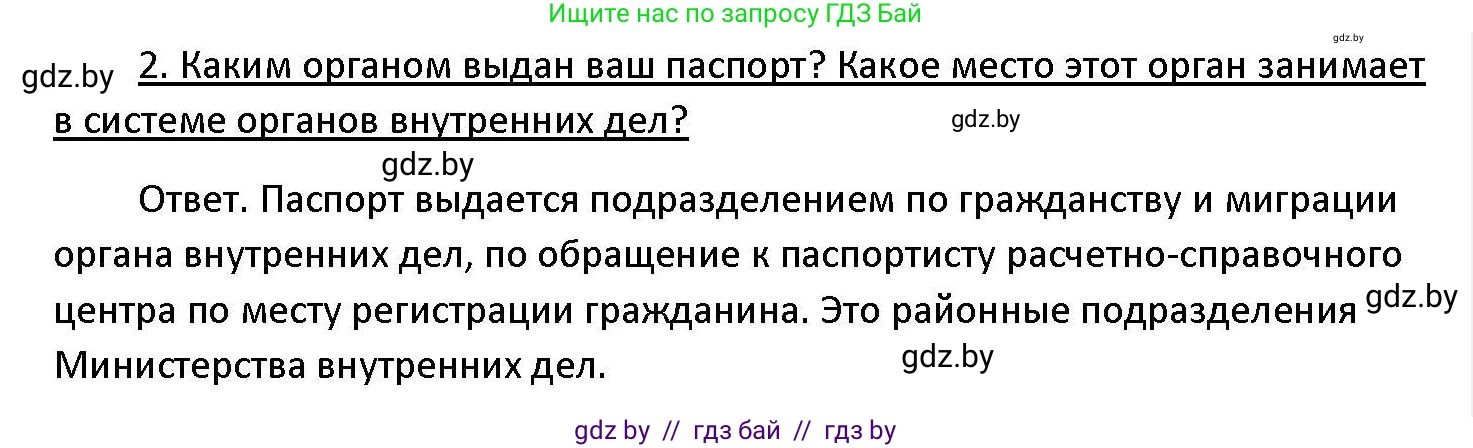 Ищите нас по запросу ГДЗ Бай

gdz.by

gdz.by 2. Каким органом выдан ваш паспорт? Какое место этот орган занимает в системе органов внутренних дел?

gdz.by

gdz.by

Ответ. Паспорт выдается подразделением по гражданству и миграции органа внутренних дел, по обращение к паспортисту расчетно-справочного центра по месту регистрации гражданина. Это районные подразделения Министерства внутренних дел.

gdz.by

gdz.by

gdz by // гдз бай // гдз by